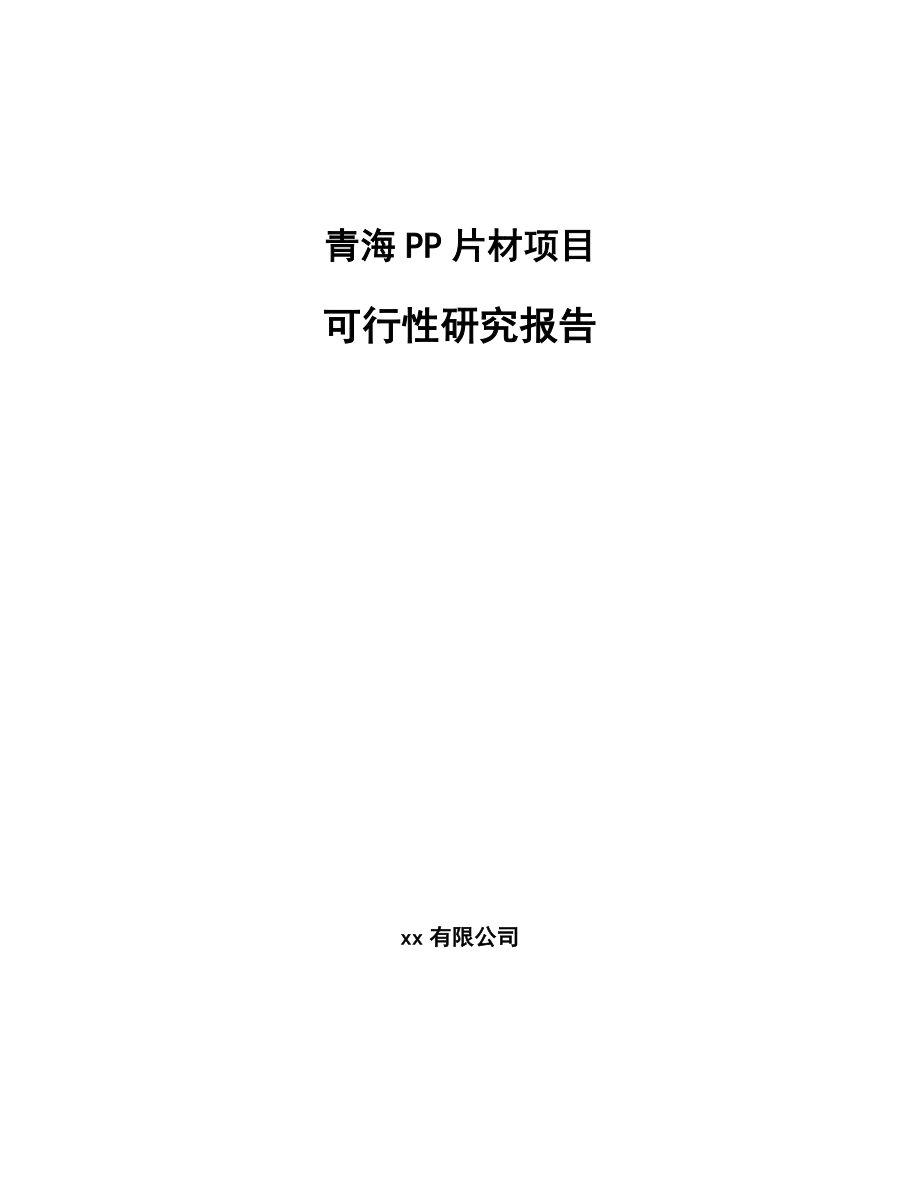 青海PP片材项目

可行性研究报告

xx有限公司